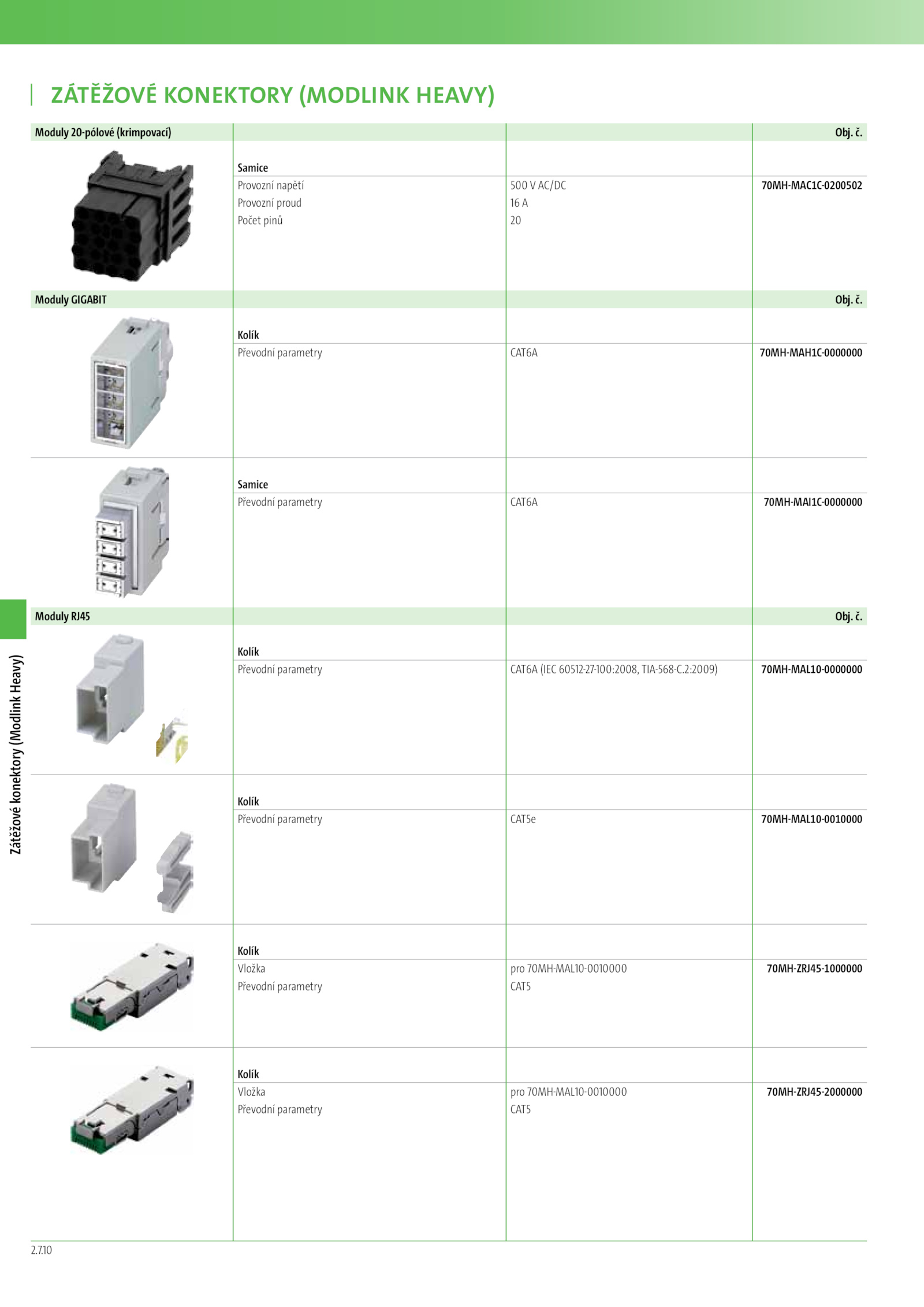 ZÁTĚŽOVÉ KONEKTORY (MODLINK HEAVY)

| Moduly 20-pólové (krimpovací) | | | Obj. č. |
|---|---|---|---|
| | Samice | | |
| | Provozní napětí | 500 V AC/DC | 70MH-MAC1C-0200502 |
| | Provozní proud | 16 A | |
| | Počet pinů | 20 | |

| Moduly GIGABIT | | | Obj. č. |
|---|---|---|---|
| | Kolík | | |
| | Převodní parametry | CAT6A | 70MH-MAH1C-0000000 |
| | Samice | | |
| | Převodní parametry | CAT6A | 70MH-MAI1C-0000000 |

| Moduly RJ45 | | | Obj. č. |
|---|---|---|---|
| | Kolík | | |
| | Převodní parametry | CAT6A (IEC 60512-27-100:2008, TIA-568-C.2:2009) | 70MH-MAL10-0000000 |
| | Kolík | | |
| | Převodní parametry | CAT5e | 70MH-MAL10-0010000 |
| | Kolík | | |
| | Vložka | pro 70MH-MAL10-0010000 | 70MH-ZRJ45-1000000 |
| | Převodní parametry | CAT5 | |
| | Kolík | | |
| | Vložka | pro 70MH-MAL10-0010000 | 70MH-ZRJ45-2000000 |
| | Převodní parametry | CAT5 | |

Zátěžové konektory (Modlink Heavy)

2.7.10